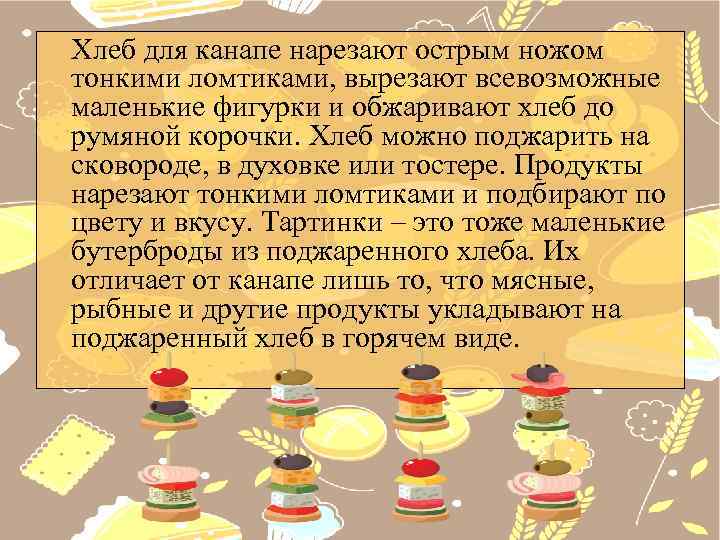 Хлеб для канапе нарезают острым ножом тонкими ломтиками, вырезают всевозможные маленькие фигурки и обжаривают хлеб до румяной корочки. Хлеб можно поджарить на сковороде, в духовке или тостере. Продукты нарезают тонкими ломтиками и подбирают по цвету и вкусу. Тартинки – это тоже маленькие бутерброды из поджаренного хлеба. Их отличает от канапе лишь то, что мясные, рыбные и другие продукты укладывают на поджаренный хлеб в горячем виде.